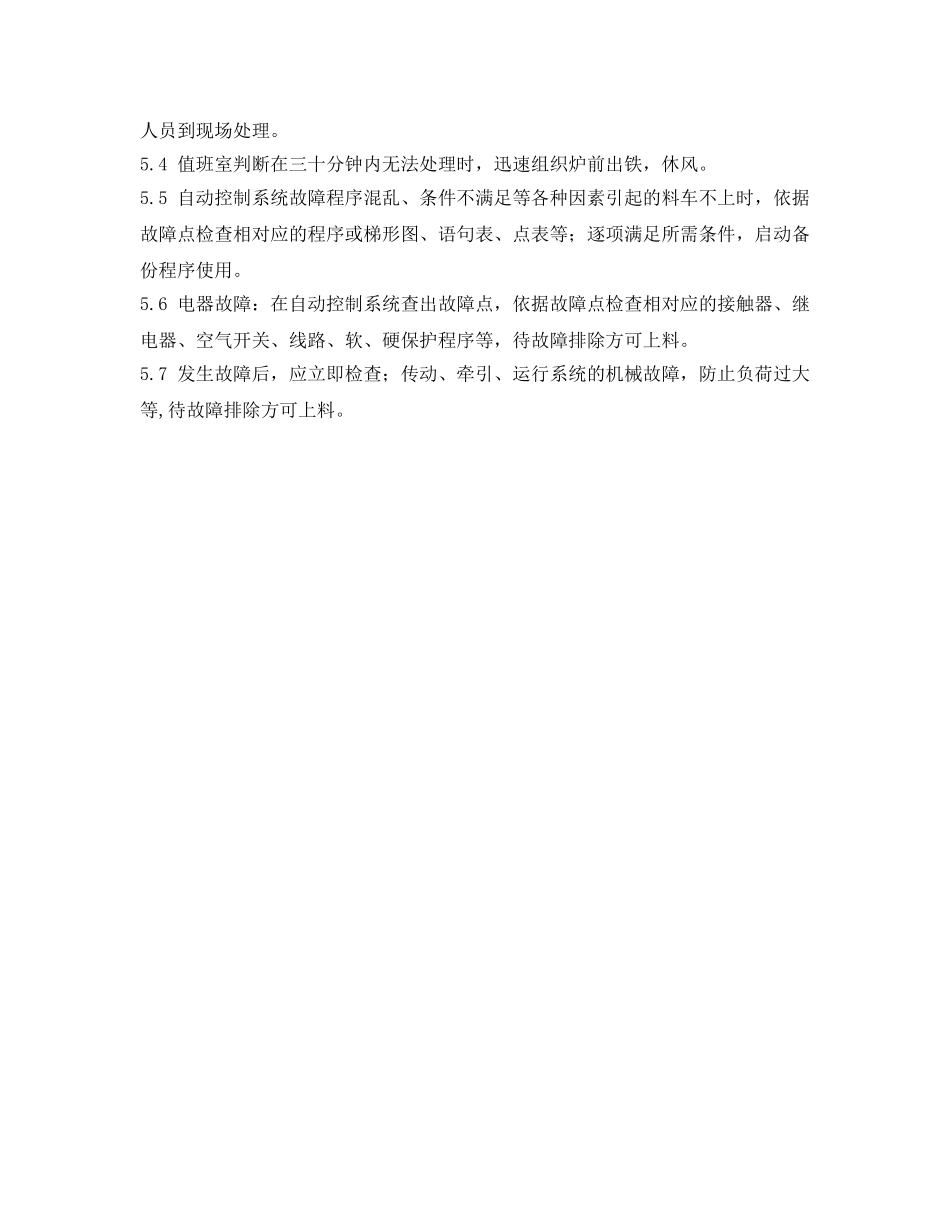 人员到现场处理。

5.4 值班室判断在三十分钟内无法处理时，迅速组织炉前出铁，休风。

5.5 自动控制系统故障程序混乱、条件不满足等各种因素引起的料车不上时，依据故障点检查相对应的程序或梯形图、语句表、点表等；逐项满足所需条件，启动备份程序使用。

5.6 电器故障：在自动控制系统查出故障点，依据故障点检查相对应的接触器、继电器、空气开关、线路、软、硬保护程序等，待故障排除方可上料。

5.7 发生故障后，应立即检查；传动、牵引、运行系统的机械故障，防止负荷过大等,待故障排除方可上料。